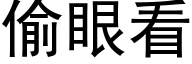 偷眼看